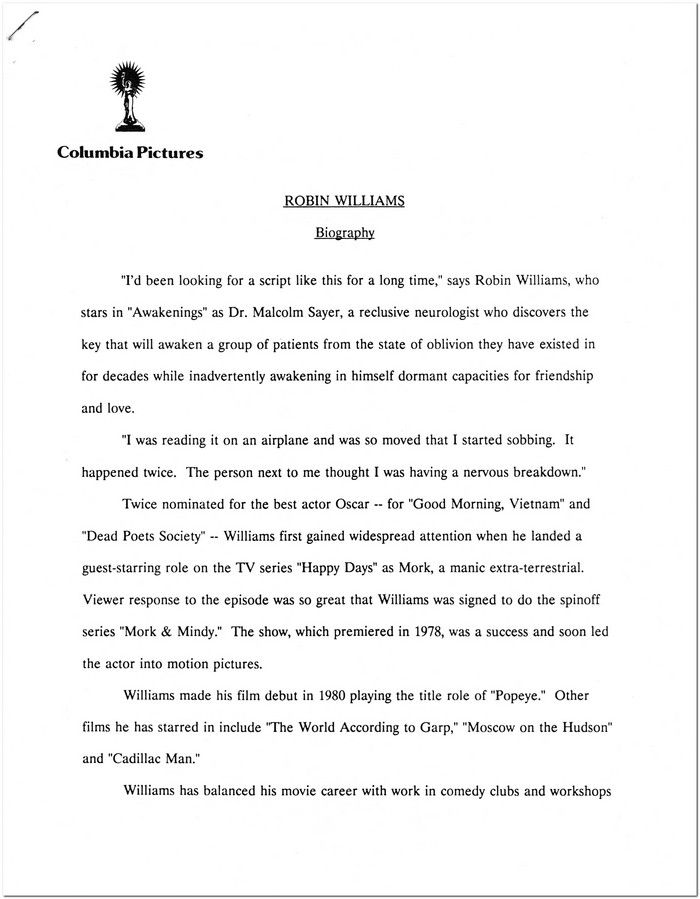 Columbia Pictures

ROBIN WILLIAMS

Biography

"I'd been looking for a script like this for a long time," says Robin Williams, who stars in "Awakenings" as Dr. Malcolm Sayer, a reclusive neurologist who discovers the key that will awaken a group of patients from the state of oblivion they have existed in for decades while inadvertently awakening in himself dormant capacities for friendship and love.

"I was reading it on an airplane and was so moved that I started sobbing. It happened twice. The person next to me thought I was having a nervous breakdown."

Twice nominated for the best actor Oscar -- for "Good Morning, Vietnam" and "Dead Poets Society" -- Williams first gained widespread attention when he landed a guest-starring role on the TV series "Happy Days" as Mork, a manic extra-terrestrial. Viewer response to the episode was so great that Williams was signed to do the spinoff series "Mork & Mindy." The show, which premiered in 1978, was a success and soon led the actor into motion pictures.

Williams made his film debut in 1980 playing the title role of "Popeye." Other films he has starred in include "The World According to Garp," "Moscow on the Hudson" and "Cadillac Man."

Williams has balanced his movie career with work in comedy clubs and workshops